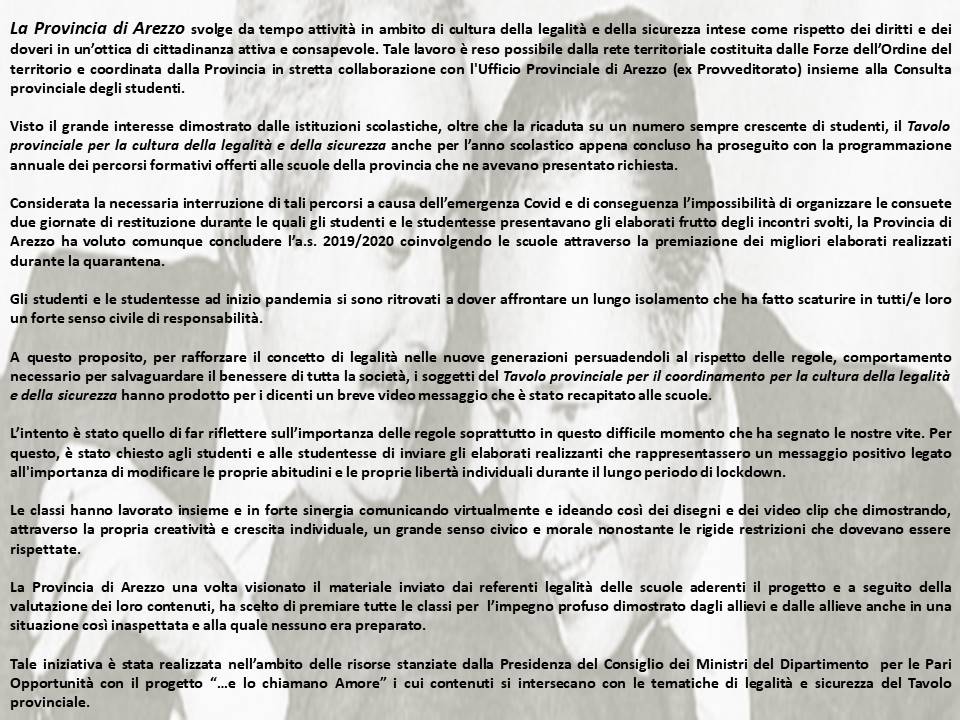 La Provincia di Arezzo svolge da tempo attività in ambito di cultura della legalità e della sicurezza intese come rispetto dei diritti e dei doveri in un'ottica di cittadinanza attiva e consapevole. Tale lavoro è reso possibile dalla rete territoriale costituita dalle Forze dell'Ordine del territorio e coordinata dalla Provincia in stretta collaborazione con l'Ufficio Provinciale di Arezzo (ex Provveditorato) insieme alla Consulta provinciale degli studenti.

Visto il grande interesse dimostrato dalle istituzioni scolastiche, oltre che la ricaduta su un numero sempre crescente di studenti, il Tavolo provinciale per la cultura della legalità e della sicurezza anche per l'anno scolastico appena concluso ha proseguito con la programmazione annuale dei percorsi formativi offerti alle scuole della provincia che ne avevano presentato richiesta.

Considerata la necessaria interruzione di tali percorsi a causa dell'emergenza Covid e di conseguenza l'impossibilità di organizzare le consuete due giornate di restituzione durante le quali gli studenti e le studentesse presentavano gli elaborati frutto degli incontri svolti, la Provincia di Arezzo ha voluto comunque concludere l'a.s. 2019/2020 coinvolgendo le scuole attraverso la premiazione dei migliori elaborati realizzati durante la quarantena.

Gli studenti e le studentesse ad inizio pandemia si sono ritrovati a dover affrontare un lungo isolamento che ha fatto scaturire in tutti/e loro un forte senso civile di responsabilità.

A questo proposito, per rafforzare il concetto di legalità nelle nuove generazioni persuadendoli al rispetto delle regole, comportamento necessario per salvaguardare il benessere di tutta la società, i soggetti del Tavolo provinciale per il coordinamento per la cultura della legalità e della sicurezza hanno prodotto per i dicenti un breve video messaggio che è stato recapitato alle scuole.

L'intento è stato quello di far riflettere sull'importanza delle regole soprattutto in questo difficile momento che ha segnato le nostre vite. Per questo, è stato chiesto agli studenti e alle studentesse di inviare gli elaborati realizzanti che rappresentassero un messaggio positivo legato all'importanza di modificare le proprie abitudini e le proprie libertà individuali durante il lungo periodo di lockdown.

Le classi hanno lavorato insieme e in forte sinergia comunicando virtualmente e ideando così dei disegni e dei video clip che dimostrando, attraverso la propria creatività e crescita individuale, un grande senso civico e morale nonostante le rigide restrizioni che dovevano essere rispettate.

La Provincia di Arezzo una volta visionato il materiale inviato dai referenti legalità delle scuole aderenti il progetto e a seguito della valutazione dei loro contenuti, ha scelto di premiare tutte le classi per l'impegno profuso dimostrato dagli allievi e dalle allieve anche in una situazione così inaspettata e alla quale nessuno era preparato.

Tale iniziativa è stata realizzata nell'ambito delle risorse stanziate dalla Presidenza del Consiglio dei Ministri del Dipartimento per le Pari Opportunità con il progetto "…e lo chiamano Amore" i cui contenuti si intersecano con le tematiche di legalità e sicurezza del Tavolo provinciale.